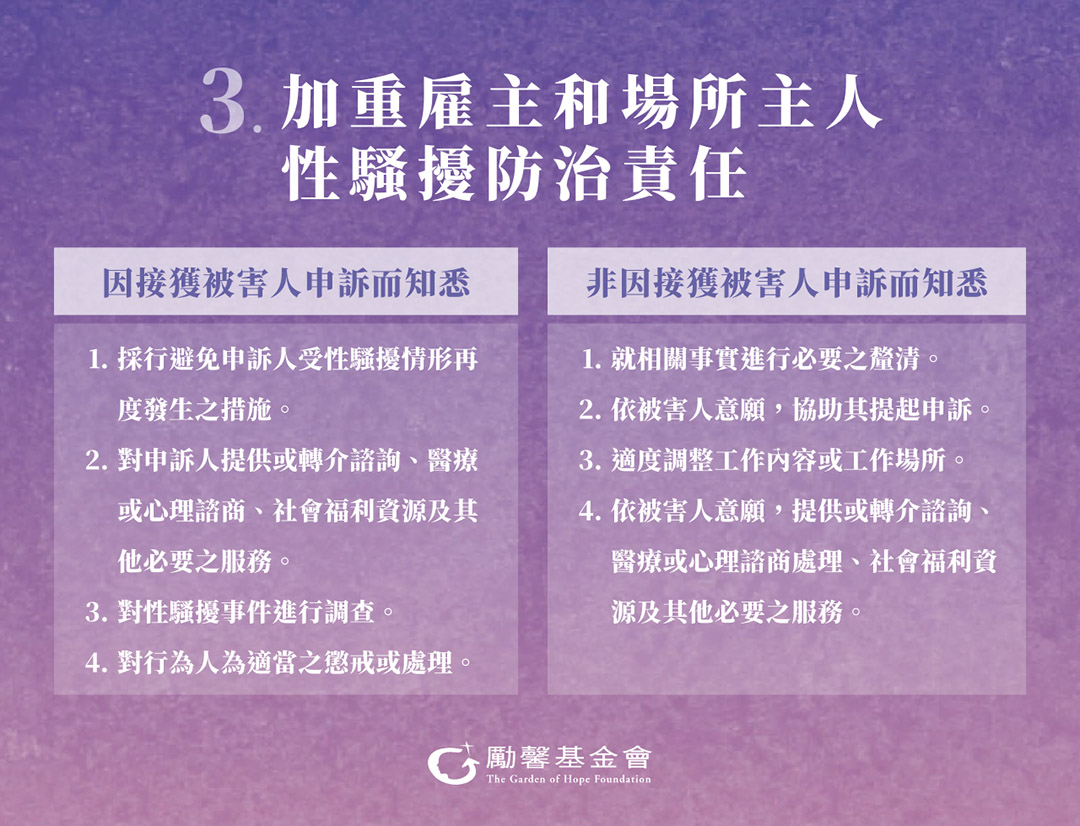 3. 加重雇主和場所主人性騷擾防治責任

因接獲被害人申訴而知悉

1. 採行避免申訴人受性騷擾情形再度發生之措施。
2. 對申訴人提供或轉介諮詢、醫療或心理諮商、社會福利資源及其他必要之服務。
3. 對性騷擾事件進行調查。
4. 對行為人為適當之懲戒或處理。

非因接獲被害人申訴而知悉

1. 就相關事實進行必要之釐清。
2. 依被害人意願，協助其提起申訴。
3. 適度調整工作內容或工作場所。
4. 依被害人意願，提供或轉介諮詢、醫療或心理諮商處理、社會福利資源及其他必要之服務。

勵馨基金會
The Garden of Hope Foundation